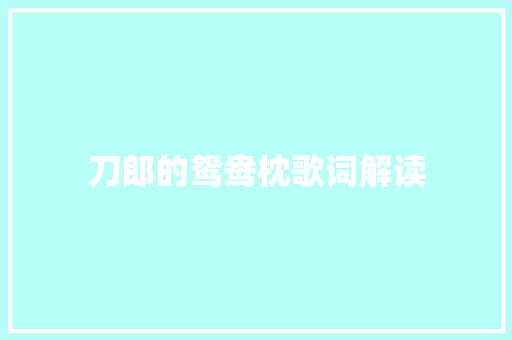 刀郎的鸳鸯枕歌词解读